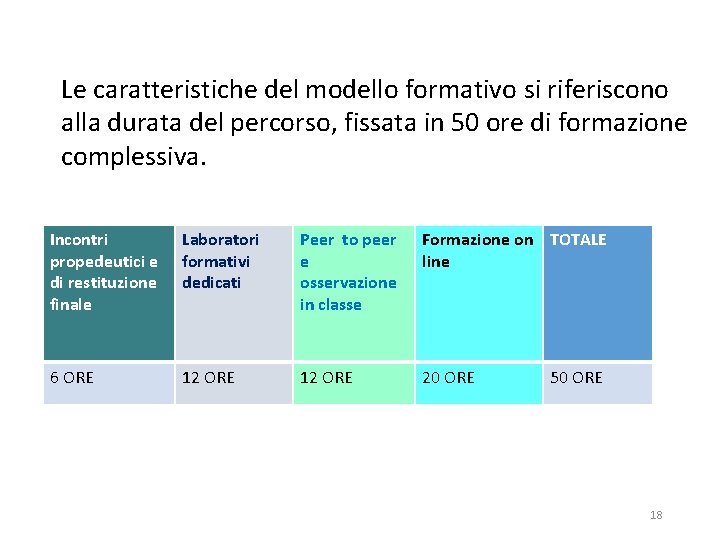 Le caratteristiche del modello formativo si riferiscono alla durata del percorso, fissata in 50 ore di formazione complessiva.

| Incontri propedeutici e di restituzione finale | Laboratori formativi dedicati | Peer to peer e osservazione in classe | Formazione on line | TOTALE |
|---|---|---|---|---|
| 6 ORE | 12 ORE | 12 ORE | 20 ORE | 50 ORE |

18